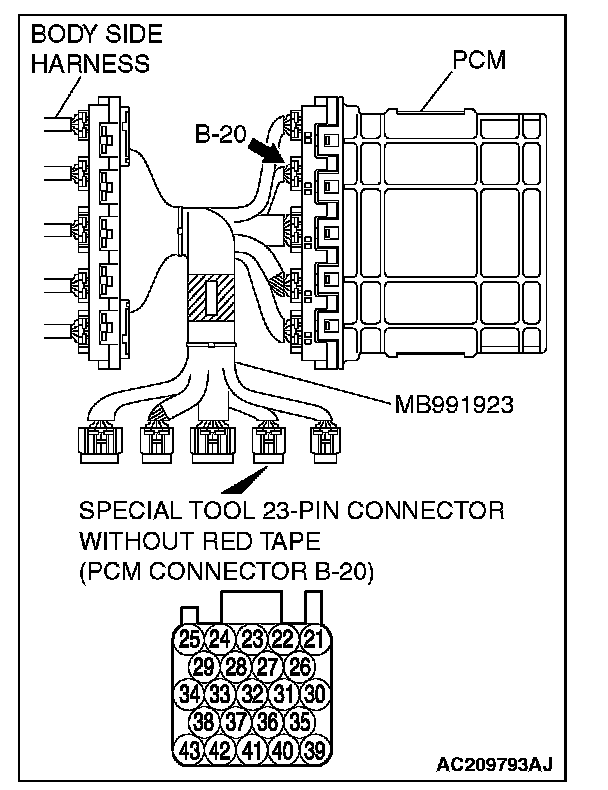 BODY SIDE HARNESS

PCM

B-20

MB991923

SPECIAL TOOL 23-PIN CONNECTOR WITHOUT RED TAPE (PCM CONNECTOR B-20)

25 24 23 22 21
29 28 27 26
34 33 32 31 30
38 37 36 35
43 42 41 40 39

AC209793AJ